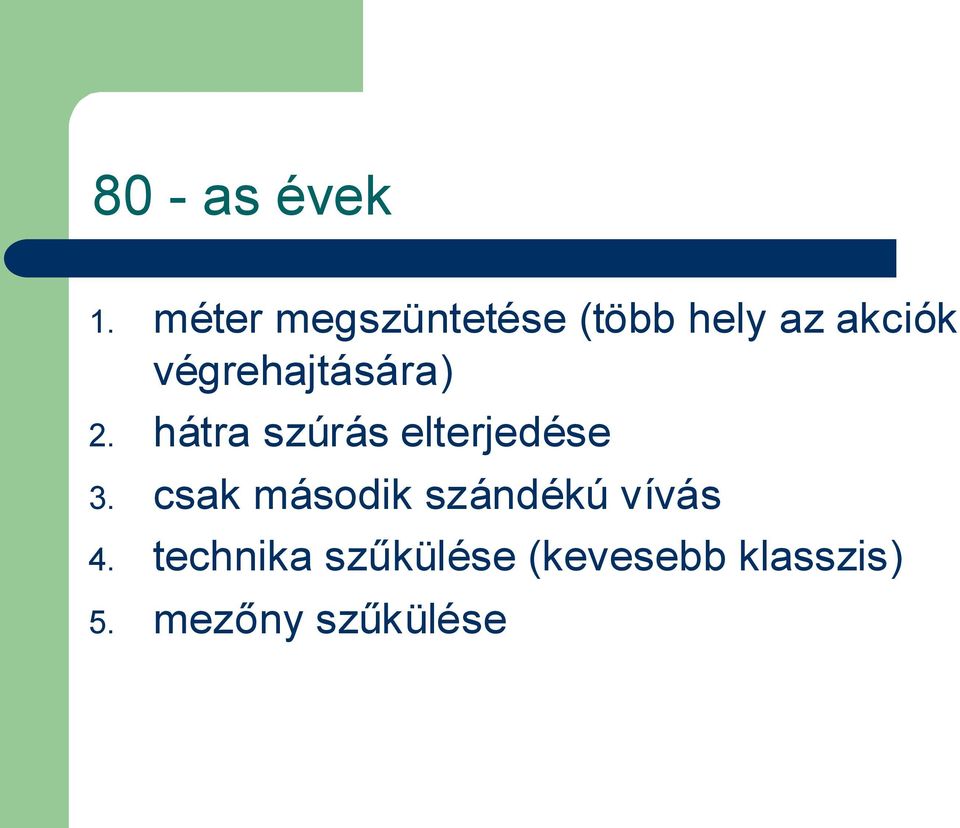 80 - as évek

1. méter megszüntetése (több hely az akciók végrehajtására)
2. hátra szúrás elterjedése
3. csak második szándékú vívás
4. technika szűkülése (kevesebb klasszis)
5. mezőny szűkülése